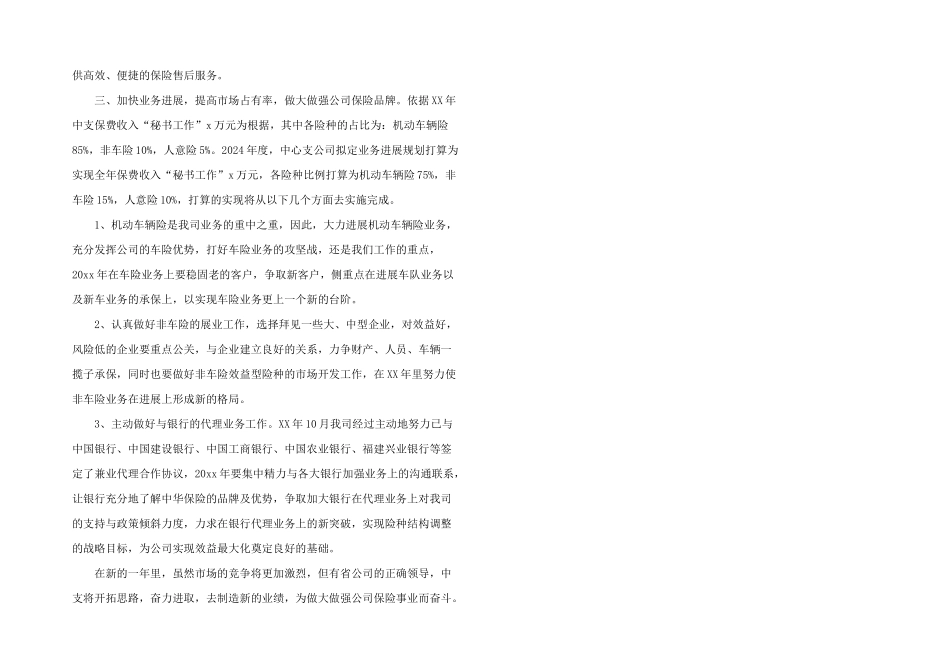 供高效、便捷的保险售后服务。

三、加快业务进展，提高市场占有率，做大做强公司保险品牌。依据XX年中支保费收入“秘书工作”x万元为根据，其中各险种的占比为：机动车辆险85%，非车险10%，人意险5%。2024年度，中心支公司拟定业务进展规划打算为实现全年保费收入“秘书工作”x万元，各险种比例打算为机动车辆险75%，非车险15%，人意险10%，打算的实现将从以下几个方面去实施完成。

1、机动车辆险是我司业务的重中之重，因此，大力进展机动车辆险业务，充分发挥公司的车险优势，打好车险业务的攻坚战，还是我们工作的重点，20xx年在车险业务上要稳固老的客户，争取新客户，侧重点在进展车队业务以及新车业务的承保上，以实现车险业务更上一个新的台阶。

2、认真做好非车险的展业工作，选择拜见一些大、中型企业，对效益好，风险低的企业要重点公关，与企业建立良好的关系，力争财产、人员、车辆一揽子承保，同时也要做好非车险效益型险种的市场开发工作，在XX年里努力使非车险业务在进展上形成新的格局。

3、主动做好与银行的代理业务工作。XX年10月我司经过主动地努力已与中国银行、中国建设银行、中国工商银行、中国农业银行、福建兴业银行等签定了兼业代理合作协议，20xx年要集中精力与各大银行加强业务上的沟通联系，让银行充分地了解中华保险的品牌及优势，争取加大银行在代理业务上对我司的支持与政策倾斜力度，力求在银行代理业务上的新突破，实现险种结构调整的战略目标，为公司实现效益最大化奠定良好的基础。

在新的一年里，虽然市场的竞争将更加激烈，但有省公司的正确领导，中支将开拓思路，奋力进取，去制造新的业绩，为做大做强公司保险事业而奋斗。